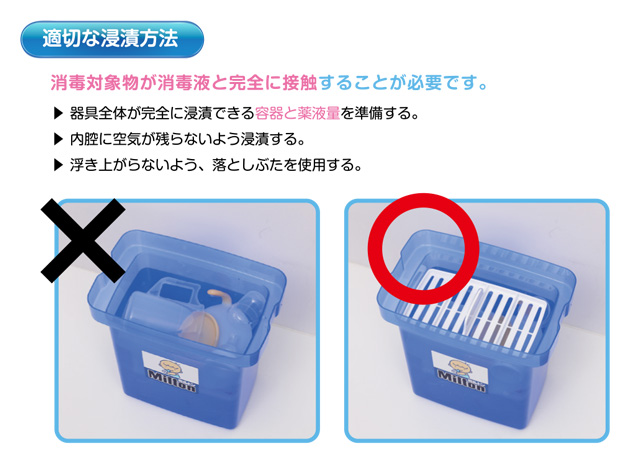 適切な浸漬方法

消毒対象物が消毒液と完全に接触することが必要です。

▶ 器具全体が完全に浸漬できる容器と薬液量を準備する。

▶ 内腔に空気が残らないよう浸漬する。

▶ 浮き上がらないよう、落としぶたを使用する。

Milton

Milton